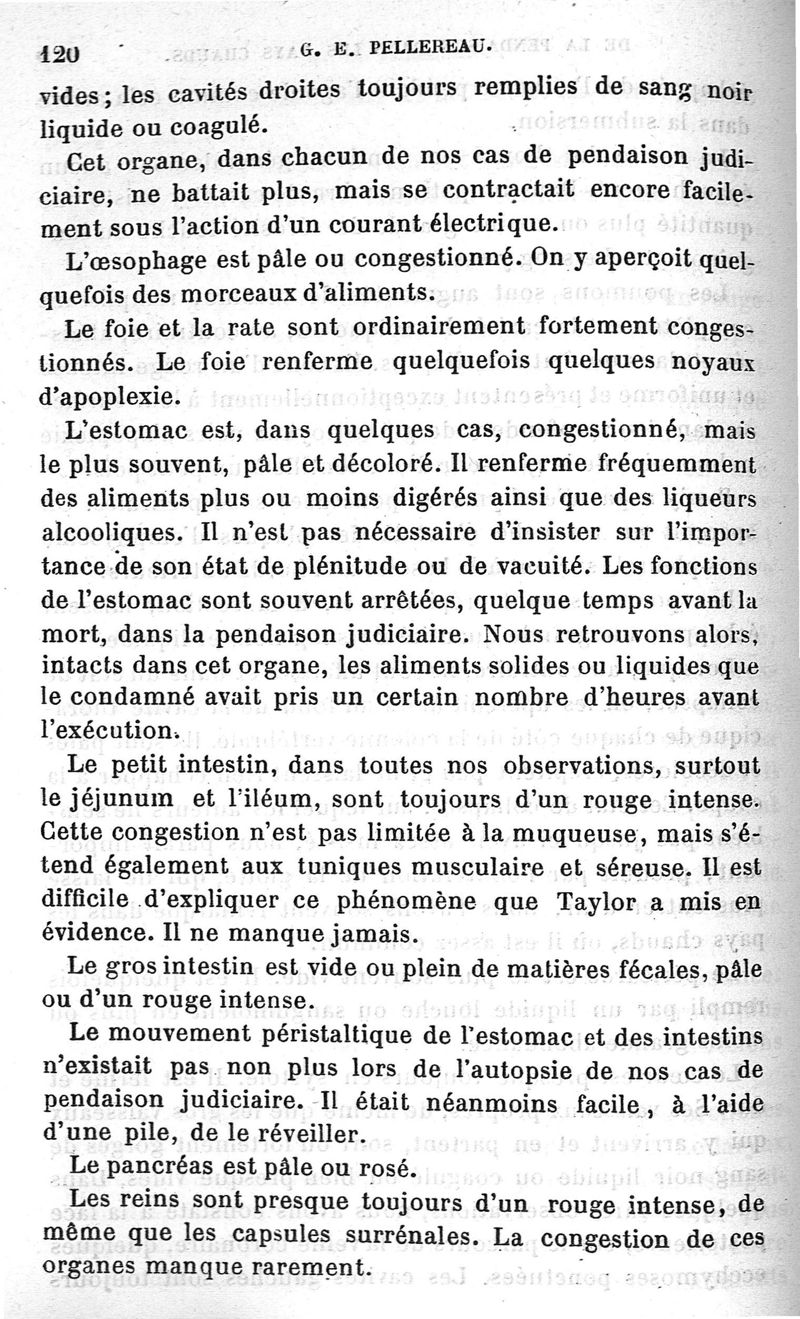 120 G. E. PELLEREAU.

vides; les cavités droites toujours remplies de sang noir liquide ou coagulé.

Cet organe, dans chacun de nos cas de pendaison judiciaire, ne battait plus, mais se contractait encore facilement sous l'action d'un courant électrique.

L'œsophage est pâle ou congestionné. On y aperçoit quelquefois des morceaux d'aliments.

Le foie et la rate sont ordinairement fortement congestionnés. Le foie renferme quelquefois quelques noyaux d'apoplexie.

L'estomac est, dans quelques cas, congestionné, mais le plus souvent, pâle et décoloré. Il renferme fréquemment des aliments plus ou moins digérés ainsi que des liqueurs alcooliques. Il n'est pas nécessaire d'insister sur l'importance de son état de plénitude ou de vacuité. Les fonctions de l'estomac sont souvent arrêtées, quelque temps avant la mort, dans la pendaison judiciaire. Nous retrouvons alors, intacts dans cet organe, les aliments solides ou liquides que le condamné avait pris un certain nombre d'heures avant l'exécution.

Le petit intestin, dans toutes nos observations, surtout le jéjunum et l'iléum, sont toujours d'un rouge intense. Cette congestion n'est pas limitée à la muqueuse, mais s'étend également aux tuniques musculaire et séreuse. Il est difficile d'expliquer ce phénomène que Taylor a mis en évidence. Il ne manque jamais.

Le gros intestin est vide ou plein de matières fécales, pâle ou d'un rouge intense.

Le mouvement péristaltique de l'estomac et des intestins n'existait pas non plus lors de l'autopsie de nos cas de pendaison judiciaire. Il était néanmoins facile, à l'aide d'une pile, de le réveiller.

Le pancréas est pâle ou rosé.

Les reins sont presque toujours d'un rouge intense, de même que les capsules surrénales. La congestion de ces organes manque rarement.